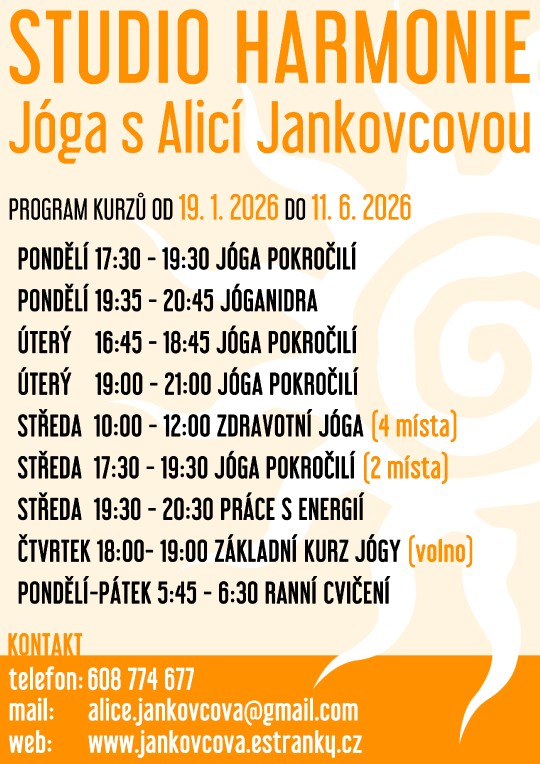 STUDIO HARMONIE
Jóga s Alicí Jankovcovou

PROGRAM KURZŮ OD 19. 1. 2026 DO 11. 6. 2026

PONDĚLÍ 17:30 - 19:30 JÓGA POKROČILÍ
PONDĚLÍ 19:35 - 20:45 JÓGANIDRA
ÚTERÝ 16:45 - 18:45 JÓGA POKROČILÍ
ÚTERÝ 19:00 - 21:00 JÓGA POKROČILÍ
STŘEDA 10:00 - 12:00 ZDRAVOTNÍ JÓGA (4 místa)
STŘEDA 17:30 - 19:30 JÓGA POKROČILÍ (2 místa)
STŘEDA 19:30 - 20:30 PRÁCE S ENERGIÍ
ČTVRTEK 18:00- 19:00 ZÁKLADNÍ KURZ JÓGY (volno)
PONDĚLÍ-PÁTEK 5:45 - 6:30 RANNÍ CVIČENÍ

KONTAKT
telefon: 608 774 677
mail: alice.jankovcova@gmail.com
web: www.jankovcova.estranky.cz